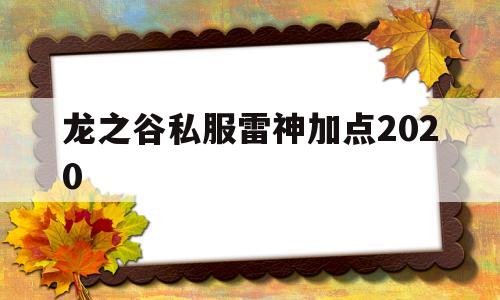 龙之谷私服雷神加点2020